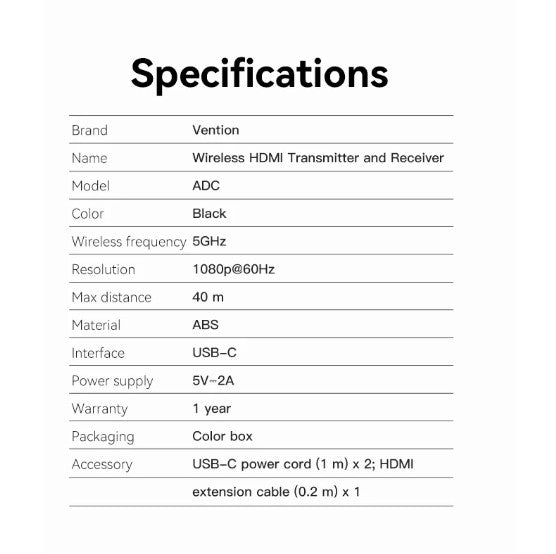 Specifications

| Brand | Vention |
|---|---|
| Name | Wireless HDMI Transmitter and Receiver |
| Model | ADC |
| Color | Black |
| Wireless frequency | 5GHz |
| Resolution | 1080p@60Hz |
| Max distance | 40 m |
| Material | ABS |
| Interface | USB-C |
| Power supply | 5V⎓2A |
| Warranty | 1 year |
| Packaging | Color box |
| Accessory | USB-C power cord (1 m) x 2; HDMI |
|  | extension cable (0.2 m) x 1 |